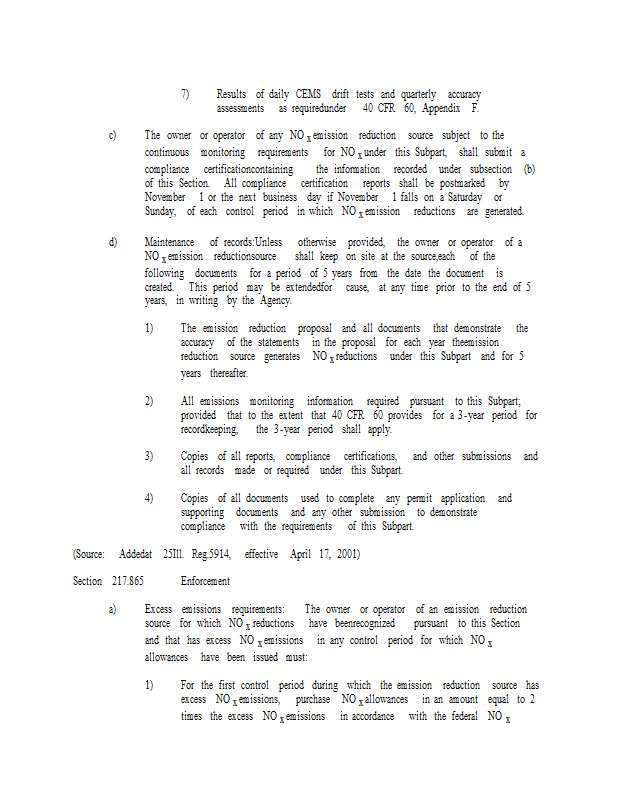 7) Results of daily CEMS drift tests and quarterly accuracy assessments as requiredunder 40 CFR 60, Appendix F.

c) The owner or operator of any $NO_x$ emission reduction source subject to the continuous monitoring requirements for $NO_x$ under this Subpart, shall submit a compliance certificationcontaining the information recorded under subsection (b) of this Section. All compliance certification reports shall be postmarked by November 1 or the next business day if November 1 falls on a Saturday or Sunday, of each control period in which $NO_x$ emission reductions are generated.

d) Maintenance of records:Unless otherwise provided, the owner or operator of a $NO_x$ emission reductionsource shall keep on site at the source,each of the following documents for a period of 5 years from the date the document is created. This period may be extendedfor cause, at any time prior to the end of 5 years, in writing by the Agency.

1) The emission reduction proposal and all documents that demonstrate the accuracy of the statements in the proposal for each year theemission reduction source generates $NO_x$ reductions under this Subpart and for 5 years thereafter.

2) All emissions monitoring information required pursuant to this Subpart; provided that to the extent that 40 CFR 60 provides for a 3-year period for recordkeeping, the 3-year period shall apply.

3) Copies of all reports, compliance certifications, and other submissions and all records made or required under this Subpart.

4) Copies of all documents used to complete any permit application and supporting documents and any other submission to demonstrate compliance with the requirements of this Subpart.

(Source: Addedat 25Ill. Reg.5914, effective April 17, 2001)

Section 217.865 Enforcement

a) Excess emissions requirements: The owner or operator of an emission reduction source for which $NO_x$ reductions have beenrecognized pursuant to this Section and that has excess $NO_x$ emissions in any control period for which $NO_x$ allowances have been issued must:

1) For the first control period during which the emission reduction source has excess $NO_x$ emissions, purchase $NO_x$ allowances in an amount equal to 2 times the excess $NO_x$ emissions in accordance with the federal $NO_x$